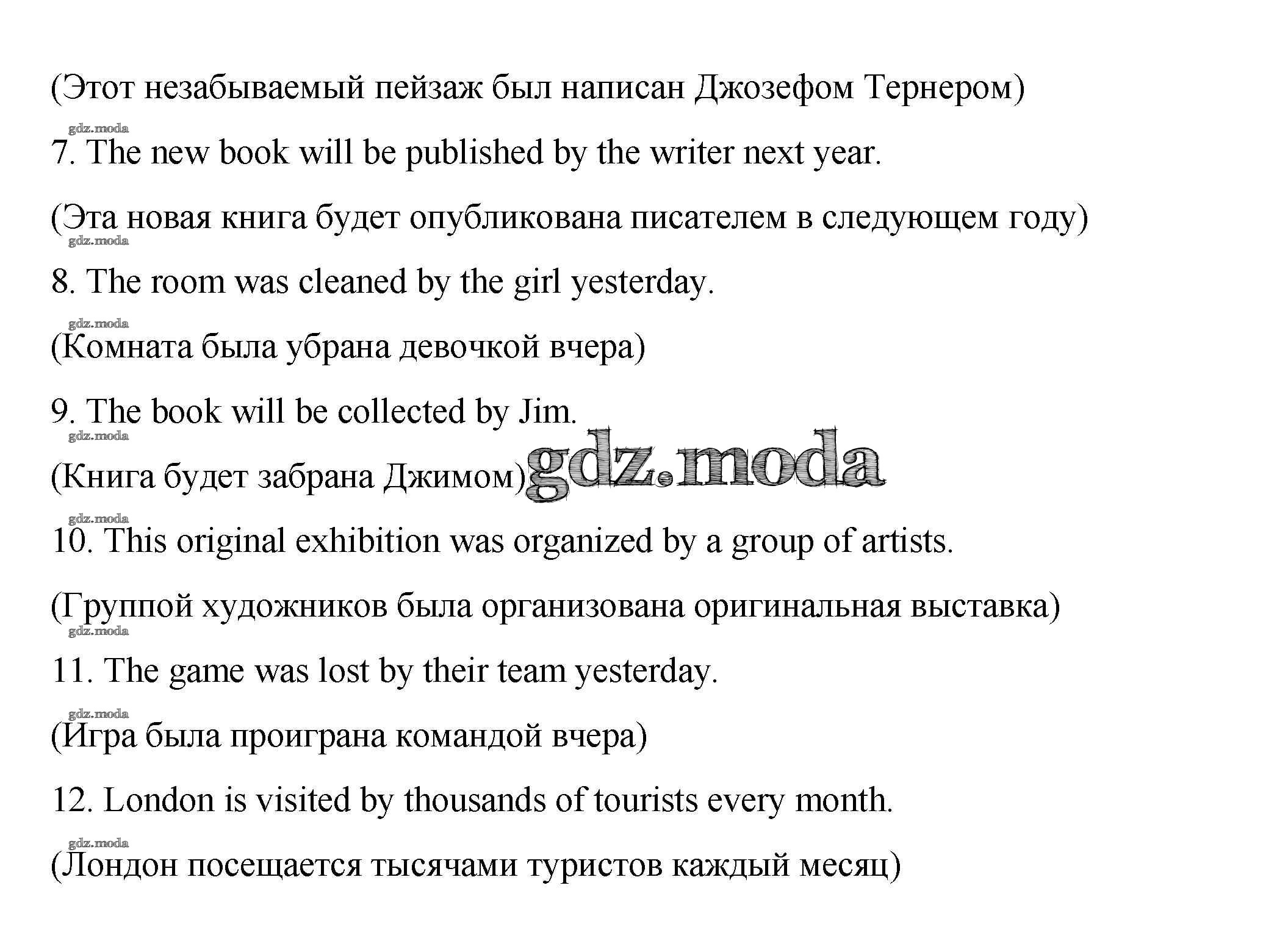 (Этот незабываемый пейзаж был написан Джозефом Тернером)

gdz.moda

7. The new book will be published by the writer next year.

(Эта новая книга будет опубликована писателем в следующем году)

gdz.moda

8. The room was cleaned by the girl yesterday.

gdz.moda

(Комната была убрана девочкой вчера)

9. The book will be collected by Jim.

gdz.moda

(Книга будет забрана Джимом)

gdz.moda

gdz.moda

10. This original exhibition was organized by a group of artists.

(Группой художников была организована оригинальная выставка)

gdz.moda

11. The game was lost by their team yesterday.

gdz.moda

(Игра была проиграна командой вчера)

12. London is visited by thousands of tourists every month.

gdz.moda

(Лондон посещается тысячами туристов каждый месяц)